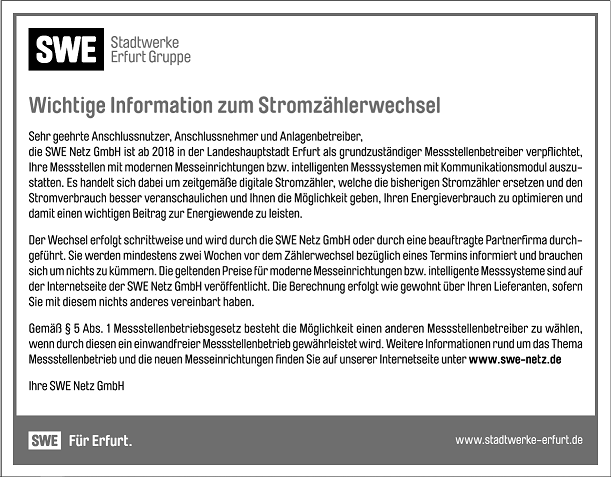 SWE Stadtwerke Erfurt Gruppe

Wichtige Information zum Stromzählerwechsel

Sehr geehrte Anschlussnutzer, Anschlussnehmer und Anlagenbetreiber,
die SWE Netz GmbH ist ab 2018 in der Landeshauptstadt Erfurt als grundzuständiger Messstellenbetreiber verpflichtet, Ihre Messstellen mit modernen Messeinrichtungen bzw. intelligenten Messsystemen mit Kommunikationsmodul auszustatten. Es handelt sich dabei um zeitgemäße digitale Stromzähler, welche die bisherigen Stromzähler ersetzen und den Stromverbrauch besser veranschaulichen und Ihnen die Möglichkeit geben, Ihren Energieverbrauch zu optimieren und damit einen wichtigen Beitrag zur Energiewende zu leisten.

Der Wechsel erfolgt schrittweise und wird durch die SWE Netz GmbH oder durch eine beauftragte Partnerfirma durchgeführt. Sie werden mindestens zwei Wochen vor dem Zählerwechsel bezüglich eines Termins informiert und brauchen sich um nichts zu kümmern. Die geltenden Preise für moderne Messeinrichtungen bzw. intelligente Messsysteme sind auf der Internetseite der SWE Netz GmbH veröffentlicht. Die Berechnung erfolgt wie gewohnt über Ihren Lieferanten, sofern Sie mit diesem nichts anderes vereinbart haben.

Gemäß § 5 Abs. 1 Messstellenbetriebsgesetz besteht die Möglichkeit einen anderen Messstellenbetreiber zu wählen, wenn durch diesen ein einwandfreier Messstellenbetrieb gewährleistet wird. Weitere Informationen rund um das Thema Messstellenbetrieb und die neuen Messeinrichtungen finden Sie auf unserer Internetseite unter www.swe-netz.de

Ihre SWE Netz GmbH

SWE Für Erfurt.

www.stadtwerke-erfurt.de